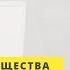 ЩЕСТВА